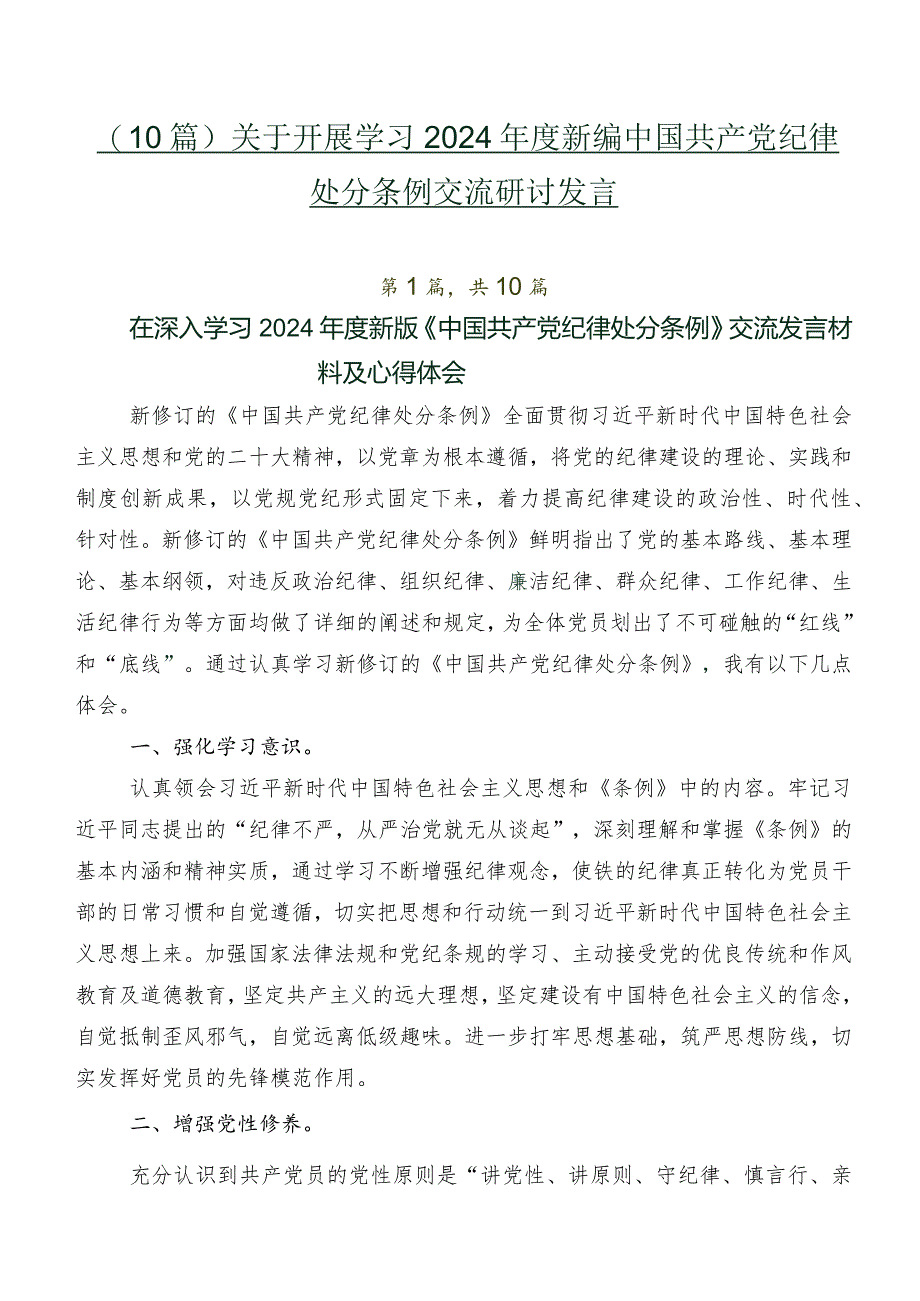 （10篇）关于开展学习2024年度新编中国共产党纪律处分条例交流研讨发言

第1篇，共10篇

在深入学习2024年度新版《中国共产党纪律处分条例》交流发言材料及心得体会

新修订的《中国共产党纪律处分条例》全面贯彻习近平新时代中国特色社会主义思想和党的二十大精神，以党章为根本遵循，将党的纪律建设的理论、实践和制度创新成果，以党规党纪形式固定下来，着力提高纪律建设的政治性、时代性、针对性。新修订的《中国共产党纪律处分条例》鲜明指出了党的基本路线、基本理论、基本纲领，对违反政治纪律、组织纪律、廉洁纪律、群众纪律、工作纪律、生活纪律行为等方面均做了详细的阐述和规定，为全体党员划出了不可碰触的“红线”和“底线”。通过认真学习新修订的《中国共产党纪律处分条例》，我有以下几点体会。

一、强化学习意识。

认真领会习近平新时代中国特色社会主义思想和《条例》中的内容。牢记习近平同志提出的“纪律不严，从严治党就无从谈起”，深刻理解和掌握《条例》的基本内涵和精神实质，通过学习不断增强纪律观念，使铁的纪律真正转化为党员干部的日常习惯和自觉遵循，切实把思想和行动统一到习近平新时代中国特色社会主义思想上来。加强国家法律法规和党纪条规的学习、主动接受党的优良传统和作风教育及道德教育，坚定共产主义的远大理想，坚定建设有中国特色社会主义的信念，自觉抵制歪风邪气，自觉远离低级趣味。进一步打牢思想基础，筑严思想防线，切实发挥好党员的先锋模范作用。

二、增强党性修养。

充分认识到共产党员的党性原则是“讲党性、讲原则、守纪律、慎言行、亲